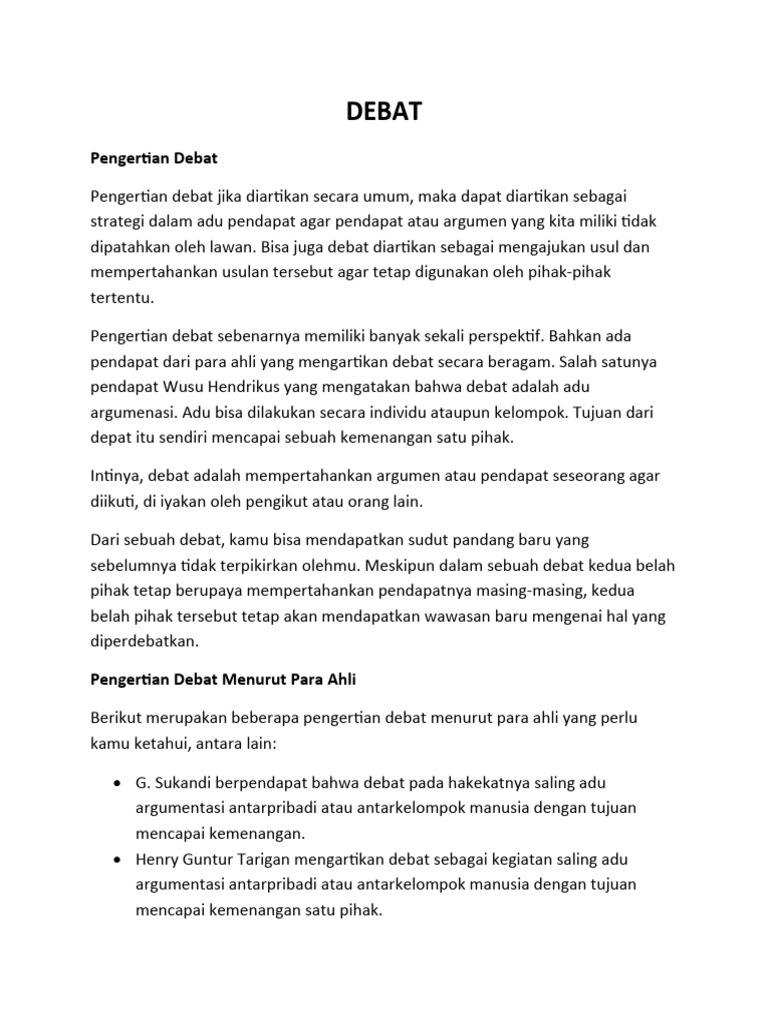 DEBAT

Pengertian Debat

Pengertian debat jika diartikan secara umum, maka dapat diartikan sebagai strategi dalam adu pendapat agar pendapat atau argumen yang kita miliki tidak dipatahkan oleh lawan. Bisa juga debat diartikan sebagai mengajukan usul dan mempertahankan usulan tersebut agar tetap digunakan oleh pihak-pihak tertentu.

Pengertian debat sebenarnya memiliki banyak sekali perspektif. Bahkan ada pendapat dari para ahli yang mengartikan debat secara beragam. Salah satunya pendapat Wusu Hendrikus yang mengatakan bahwa debat adalah adu argumenasi. Adu bisa dilakukan secara individu ataupun kelompok. Tujuan dari depat itu sendiri mencapai sebuah kemenangan satu pihak.

Intinya, debat adalah mempertahankan argumen atau pendapat seseorang agar diikuti, di iyakan oleh pengikut atau orang lain.

Dari sebuah debat, kamu bisa mendapatkan sudut pandang baru yang sebelumnya tidak terpikirkan olehmu. Meskipun dalam sebuah debat kedua belah pihak tetap berupaya mempertahankan pendapatnya masing-masing, kedua belah pihak tersebut tetap akan mendapatkan wawasan baru mengenai hal yang diperdebatkan.

Pengertian Debat Menurut Para Ahli

Berikut merupakan beberapa pengertian debat menurut para ahli yang perlu kamu ketahui, antara lain:

• G. Sukandi berpendapat bahwa debat pada hakekatnya saling adu argumentasi antarpribadi atau antarkelompok manusia dengan tujuan mencapai kemenangan.
• Henry Guntur Tarigan mengartikan debat sebagai kegiatan saling adu argumentasi antarpribadi atau antarkelompok manusia dengan tujuan mencapai kemenangan satu pihak.